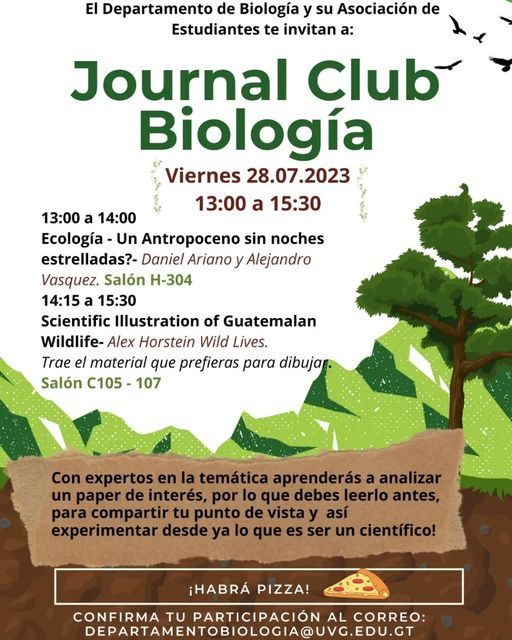 El Departamento de Biología y su Asociación de Estudiantes te invitan a:

Journal Club Biología

Viernes 28.07.2023
13:00 a 15:30

13:00 a 14:00
Ecología - Un Antropoceno sin noches estrelladas?- Daniel Ariano y Alejandro Vasquez. Salón H-304
14:15 a 15:30
Scientific Illustration of Guatemalan Wildlife- Alex Horstein Wild Lives.
Trae el material que prefieras para dibujar.
Salón C105 - 107

Con expertos en la temática aprenderás a analizar un paper de interés, por lo que debes leerlo antes, para compartir tu punto de vista y así experimentar desde ya lo que es ser un científico!

¡HABRÁ PIZZA!

CONFIRMA TU PARTICIPACIÓN AL CORREO:
DEPARTAMENTOBIOLOGIA@UVG.EDU.GT